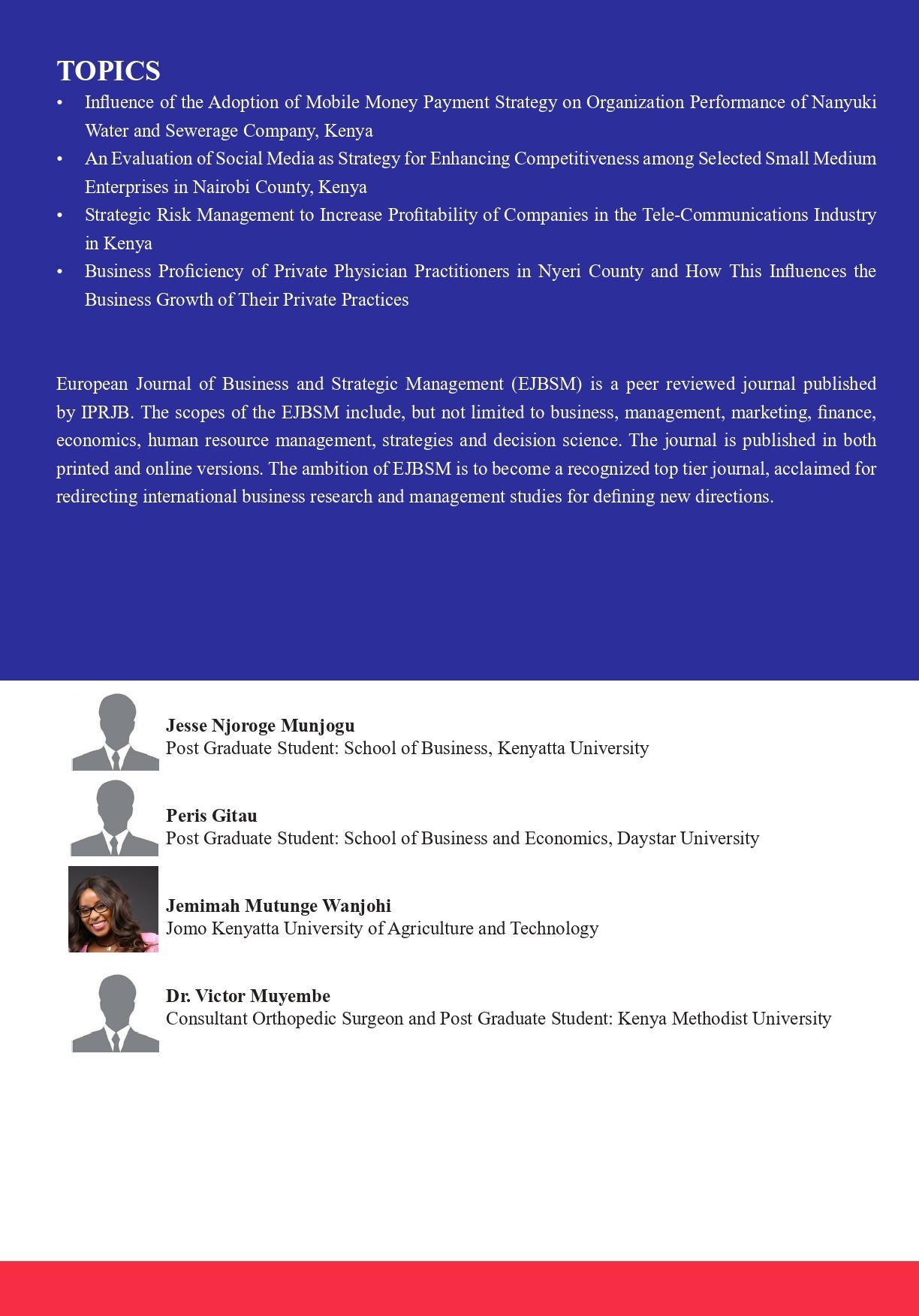 TOPICS

• Influence of the Adoption of Mobile Money Payment Strategy on Organization Performance of Nanyuki Water and Sewerage Company, Kenya
• An Evaluation of Social Media as Strategy for Enhancing Competitiveness among Selected Small Medium Enterprises in Nairobi County, Kenya
• Strategic Risk Management to Increase Profitability of Companies in the Tele-Communications Industry in Kenya
• Business Proficiency of Private Physician Practitioners in Nyeri County and How This Influences the Business Growth of Their Private Practices

European Journal of Business and Strategic Management (EJBSM) is a peer reviewed journal published by IPRJB. The scopes of the EJBSM include, but not limited to business, management, marketing, finance, economics, human resource management, strategies and decision science. The journal is published in both printed and online versions. The ambition of EJBSM is to become a recognized top tier journal, acclaimed for redirecting international business research and management studies for defining new directions.

Jesse Njoroge Munjogu
Post Graduate Student: School of Business, Kenyatta University

Peris Gitau
Post Graduate Student: School of Business and Economics, Daystar University

Jemimah Mutunge Wanjohi
Jomo Kenyatta University of Agriculture and Technology

Dr. Victor Muyembe
Consultant Orthopedic Surgeon and Post Graduate Student: Kenya Methodist University